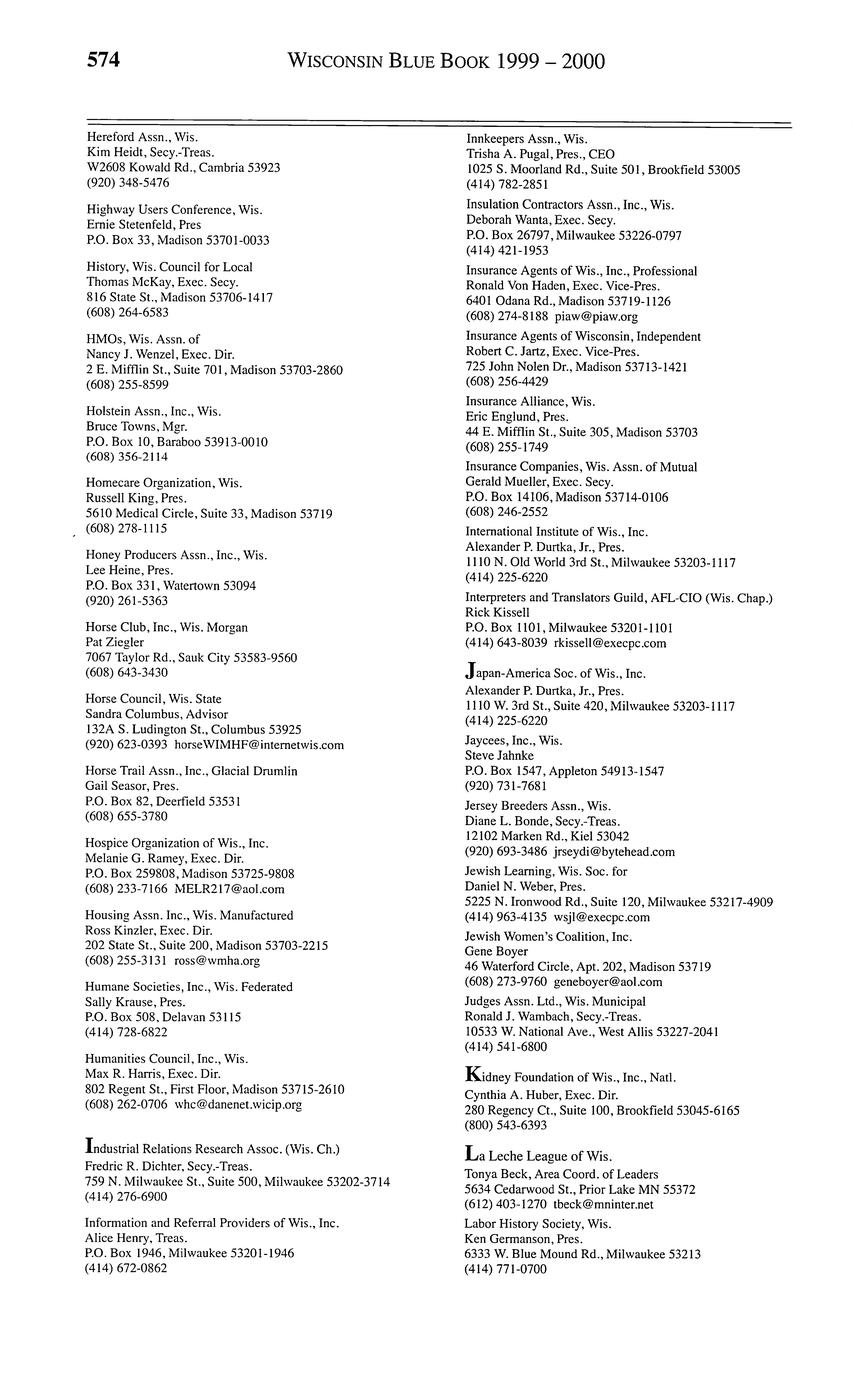 574 WISCONSIN BLUE BOOK 1999 – 2000

Hereford Assn., Wis.
Kim Heidt, Secy.-Treas.
W2608 Kowald Rd., Cambria 53923
(920) 348-5476

Highway Users Conference, Wis.
Ernie Stetenfeld, Pres
P.O. Box 33, Madison 53701-0033

History, Wis. Council for Local
Thomas McKay, Exec. Secy.
816 State St., Madison 53706-1417
(608) 264-6583

HMOs, Wis. Assn. of
Nancy J. Wenzel, Exec. Dir.
2 E. Mifflin St., Suite 701, Madison 53703-2860
(608) 255-8599

Holstein Assn., Inc., Wis.
Bruce Towns, Mgr.
P.O. Box 10, Baraboo 53913-0010
(608) 356-2114

Homecare Organization, Wis.
Russell King, Pres.
5610 Medical Circle, Suite 33, Madison 53719
(608) 278-1115

Honey Producers Assn., Inc., Wis.
Lee Heine, Pres.
P.O. Box 331, Watertown 53094
(920) 261-5363

Horse Club, Inc., Wis. Morgan
Pat Ziegler
7067 Taylor Rd., Sauk City 53583-9560
(608) 643-3430

Horse Council, Wis. State
Sandra Columbus, Advisor
132A S. Ludington St., Columbus 53925
(920) 623-0393 horseWIMHF@internetwis.com

Horse Trail Assn., Inc., Glacial Drumlin
Gail Seasor, Pres.
P.O. Box 82, Deerfield 53531
(608) 655-3780

Hospice Organization of Wis., Inc.
Melanie G. Ramey, Exec. Dir.
P.O. Box 259808, Madison 53725-9808
(608) 233-7166 MELR217@aol.com

Housing Assn. Inc., Wis. Manufactured
Ross Kinzler, Exec. Dir.
202 State St., Suite 200, Madison 53703-2215
(608) 255-3131 ross@wmha.org

Humane Societies, Inc., Wis. Federated
Sally Krause, Pres.
P.O. Box 508, Delavan 53115
(414) 728-6822

Humanities Council, Inc., Wis.
Max R. Harris, Exec. Dir.
802 Regent St., First Floor, Madison 53715-2610
(608) 262-0706 whc@danenet.wicip.org

Industrial Relations Research Assoc. (Wis. Ch.)
Fredric R. Dichter, Secy.-Treas.
759 N. Milwaukee St., Suite 500, Milwaukee 53202-3714
(414) 276-6900

Information and Referral Providers of Wis., Inc.
Alice Henry, Treas.
P.O. Box 1946, Milwaukee 53201-1946
(414) 672-0862

Innkeepers Assn., Wis.
Trisha A. Pugal, Pres., CEO
1025 S. Moorland Rd., Suite 501, Brookfield 53005
(414) 782-2851

Insulation Contractors Assn., Inc., Wis.
Deborah Wanta, Exec. Secy.
P.O. Box 26797, Milwaukee 53226-0797
(414) 421-1953

Insurance Agents of Wis., Inc., Professional
Ronald Von Haden, Exec. Vice-Pres.
6401 Odana Rd., Madison 53719-1126
(608) 274-8188 piaw@piaw.org

Insurance Agents of Wisconsin, Independent
Robert C. Jartz, Exec. Vice-Pres.
725 John Nolen Dr., Madison 53713-1421
(608) 256-4429

Insurance Alliance, Wis.
Eric Englund, Pres.
44 E. Mifflin St., Suite 305, Madison 53703
(608) 255-1749

Insurance Companies, Wis. Assn. of Mutual
Gerald Mueller, Exec. Secy.
P.O. Box 14106, Madison 53714-0106
(608) 246-2552

International Institute of Wis., Inc.
Alexander P. Durtka, Jr., Pres.
1110 N. Old World 3rd St., Milwaukee 53203-1117
(414) 225-6220

Interpreters and Translators Guild, AFL-CIO (Wis. Chap.)
Rick Kissell
P.O. Box 1101, Milwaukee 53201-1101
(414) 643-8039 rkissell@execpc.com

Japan-America Soc. of Wis., Inc.
Alexander P. Durtka, Jr., Pres.
1110 W. 3rd St., Suite 420, Milwaukee 53203-1117
(414) 225-6220

Jaycees, Inc., Wis.
Steve Jahnke
P.O. Box 1547, Appleton 54913-1547
(920) 731-7681

Jersey Breeders Assn., Wis.
Diane L. Bonde, Secy.-Treas.
12102 Marken Rd., Kiel 53042
(920) 693-3486 jrseydi@bytehead.com

Jewish Learning, Wis. Soc. for
Daniel N. Weber, Pres.
5225 N. Ironwood Rd., Suite 120, Milwaukee 53217-4909
(414) 963-4135 wsjl@execpc.com

Jewish Women's Coalition, Inc.
Gene Boyer
46 Waterford Circle, Apt. 202, Madison 53719
(608) 273-9760 geneboyer@aol.com

Judges Assn. Ltd., Wis. Municipal
Ronald J. Wambach, Secy.-Treas.
10533 W. National Ave., West Allis 53227-2041
(414) 541-6800

Kidney Foundation of Wis., Inc., Natl.
Cynthia A. Huber, Exec. Dir.
280 Regency Ct., Suite 100, Brookfield 53045-6165
(800) 543-6393

La Leche League of Wis.
Tonya Beck, Area Coord. of Leaders
5634 Cedarwood St., Prior Lake MN 55372
(612) 403-1270 tbeck@mninter.net

Labor History Society, Wis.
Ken Germanson, Pres.
6333 W. Blue Mound Rd., Milwaukee 53213
(414) 771-0700